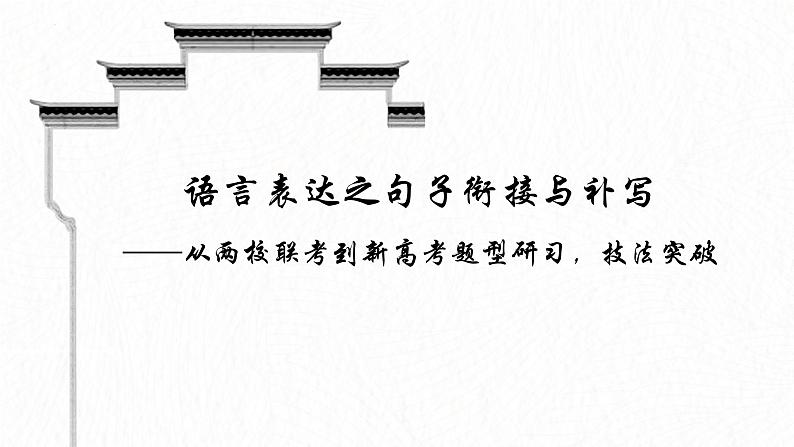 语言表达之句子衔接与补写

——从两校联考到新高考题型研习，技法突破